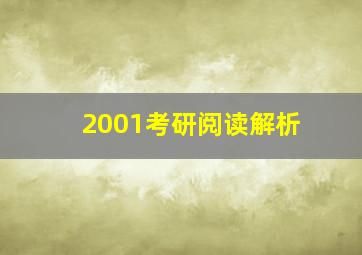 2001考研阅读解析